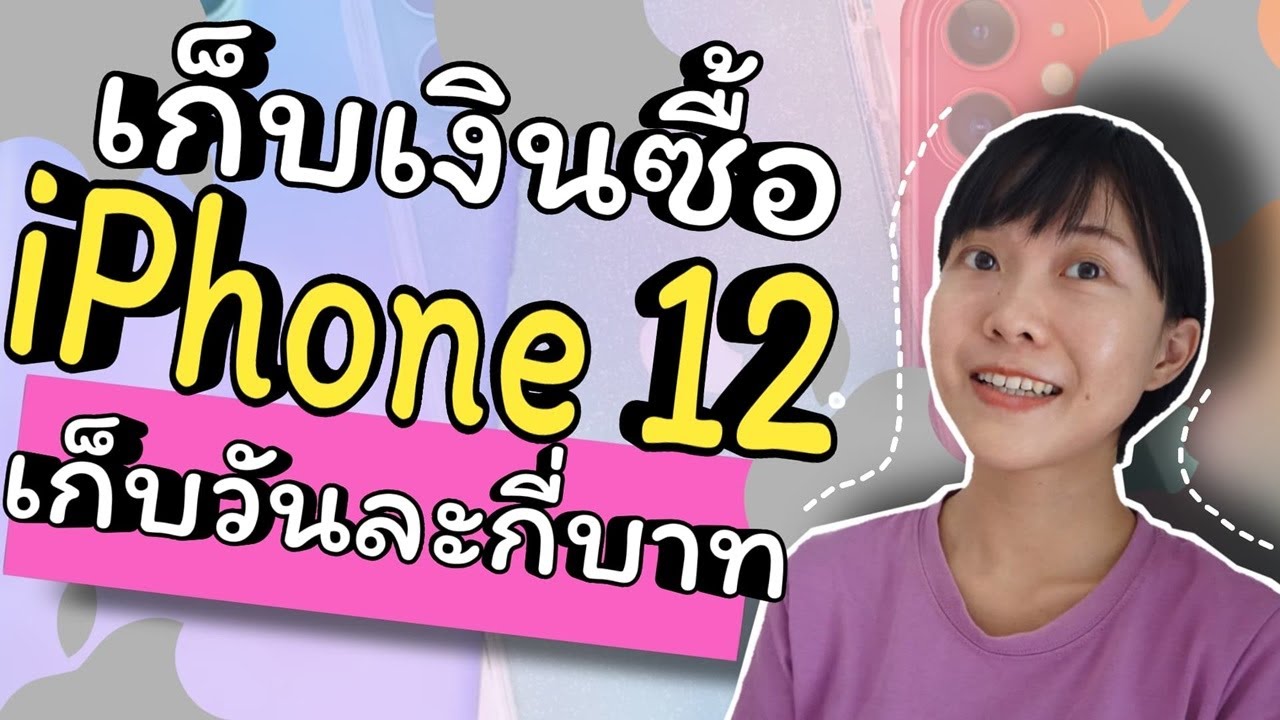 เก็บเงินซื้อ
iPhone 12
เก็บวันละกี่บาท